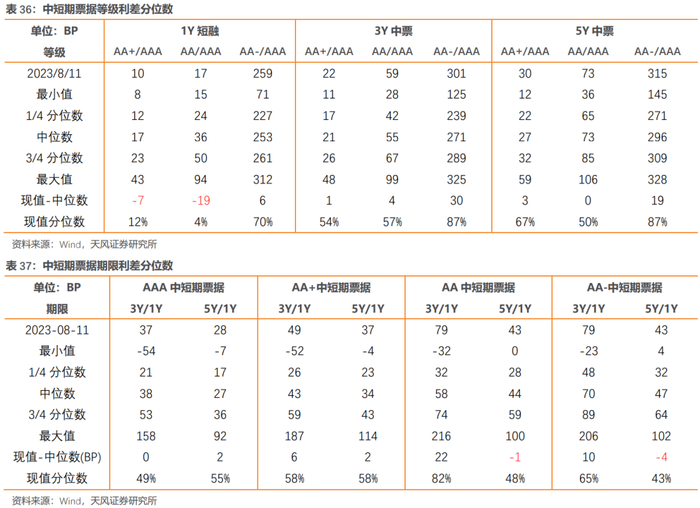 表 36：中短期票据等级利差分位数

| 单位：BP | 1Y 短融 | | | 3Y 中票 | | | 5Y 中票 | | |
|---|---|---|---|---|---|---|---|---|---|
| 等级 | AA+/AAA | AA/AAA | AA-/AAA | AA+/AAA | AA/AAA | AA-/AAA | AA+/AAA | AA/AAA | AA-/AAA |
| 2023/8/11 | 10 | 17 | 259 | 22 | 59 | 301 | 30 | 73 | 315 |
| 最小值 | 8 | 15 | 71 | 11 | 28 | 125 | 12 | 36 | 145 |
| 1/4 分位数 | 12 | 24 | 227 | 17 | 42 | 239 | 22 | 65 | 271 |
| 中位数 | 17 | 36 | 253 | 21 | 55 | 271 | 27 | 73 | 296 |
| 3/4 分位数 | 23 | 50 | 261 | 26 | 67 | 289 | 32 | 85 | 309 |
| 最大值 | 43 | 94 | 312 | 48 | 99 | 325 | 59 | 106 | 328 |
| 现值-中位数 | -7 | -19 | 6 | 1 | 4 | 30 | 3 | 0 | 19 |
| 现值分位数 | 12% | 4% | 70% | 54% | 57% | 87% | 67% | 50% | 87% |

资料来源：Wind，天风证券研究所

表 37：中短期票据期限利差分位数

| 单位：BP | AAA 中短期票据 | | AA+中短期票据 | | AA 中短期票据 | | AA-中短期票据 | |
|---|---|---|---|---|---|---|---|---|
| 期限 | 3Y/1Y | 5Y/1Y | 3Y/1Y | 5Y/1Y | 3Y/1Y | 5Y/1Y | 3Y/1Y | 5Y/1Y |
| 2023-08-11 | 37 | 28 | 49 | 37 | 79 | 43 | 79 | 43 |
| 最小值 | -54 | -7 | -52 | -4 | -32 | 0 | -23 | 4 |
| 1/4 分位数 | 21 | 17 | 26 | 23 | 32 | 28 | 48 | 32 |
| 中位数 | 38 | 27 | 43 | 34 | 58 | 44 | 70 | 47 |
| 3/4 分位数 | 53 | 36 | 59 | 43 | 74 | 59 | 89 | 64 |
| 最大值 | 158 | 92 | 187 | 114 | 216 | 100 | 206 | 102 |
| 现值-中位数(BP) | 0 | 2 | 6 | 2 | 22 | -1 | 10 | -4 |
| 现值分位数 | 49% | 55% | 58% | 58% | 82% | 48% | 65% | 43% |

资料来源：Wind，天风证券研究所